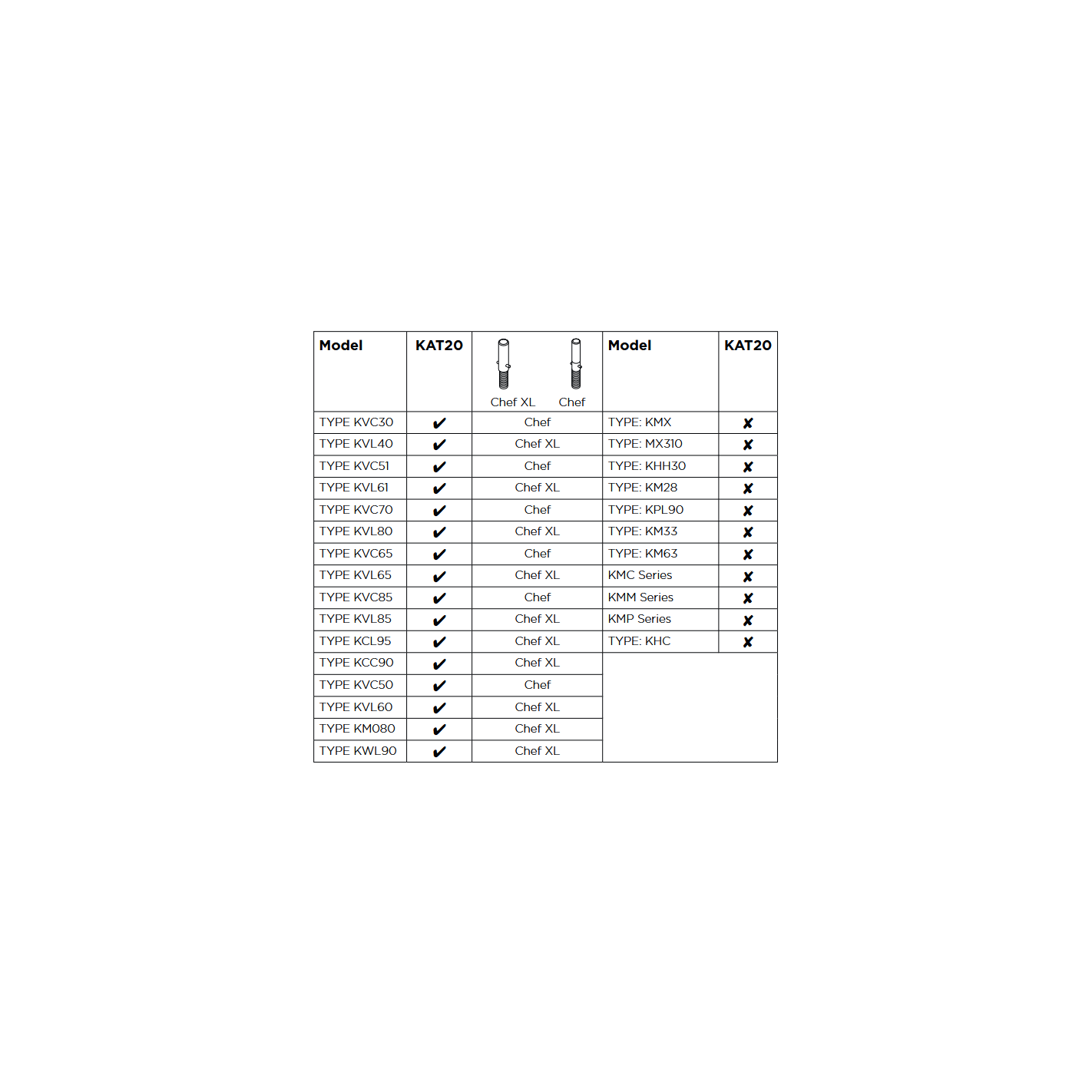 | Model | KAT20 | Chef XL Chef | Model | KAT20 |
|---|---|---|---|---|
| TYPE KVC30 | ✔ | Chef | TYPE: KMX | ✘ |
| TYPE KVL40 | ✔ | Chef XL | TYPE: MX310 | ✘ |
| TYPE KVC51 | ✔ | Chef | TYPE: KHH30 | ✘ |
| TYPE KVL61 | ✔ | Chef XL | TYPE: KM28 | ✘ |
| TYPE KVC70 | ✔ | Chef | TYPE: KPL90 | ✘ |
| TYPE KVL80 | ✔ | Chef XL | TYPE: KM33 | ✘ |
| TYPE KVC65 | ✔ | Chef | TYPE: KM63 | ✘ |
| TYPE KVL65 | ✔ | Chef XL | KMC Series | ✘ |
| TYPE KVC85 | ✔ | Chef | KMM Series | ✘ |
| TYPE KVL85 | ✔ | Chef XL | KMP Series | ✘ |
| TYPE KCL95 | ✔ | Chef XL | TYPE: KHC | ✘ |
| TYPE KCC90 | ✔ | Chef XL | | |
| TYPE KVC50 | ✔ | Chef | | |
| TYPE KVL60 | ✔ | Chef XL | | |
| TYPE KM080 | ✔ | Chef XL | | |
| TYPE KWL90 | ✔ | Chef XL | | |